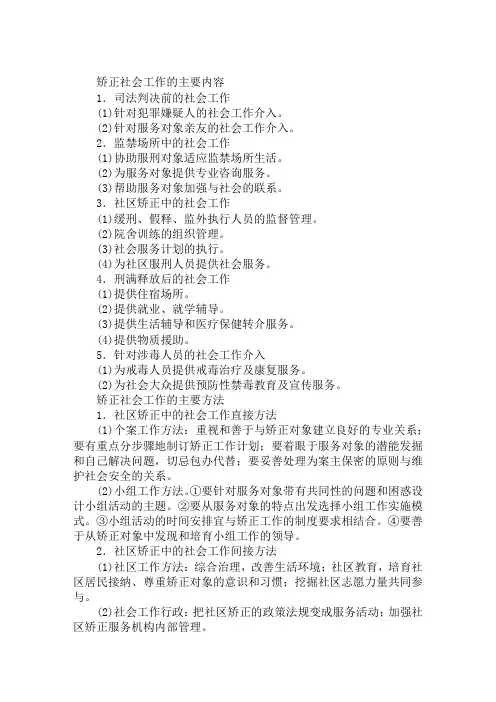 矫正社会工作的主要内容
1．司法判决前的社会工作
(1)针对犯罪嫌疑人的社会工作介入。
(2)针对服务对象亲友的社会工作介入。
2．监禁场所中的社会工作
(1)协助服刑对象适应监禁场所生活。
(2)为服务对象提供专业咨询服务。
(3)帮助服务对象加强与社会的联系。
3．社区矫正中的社会工作
(1)缓刑、假释、监外执行人员的监督管理。
(2)院舍训练的组织管理。
(3)社会服务计划的执行。
(4)为社区服刑人员提供社会服务。
4．刑满释放后的社会工作
(1)提供住宿场所。
(2)提供就业、就学辅导。
(3)提供生活辅导和医疗保健转介服务。
(4)提供物质援助。
5．针对涉毒人员的社会工作介入
(1)为戒毒人员提供戒毒治疗及康复服务。
(2)为社会大众提供预防性禁毒教育及宣传服务。
矫正社会工作的主要方法
1．社区矫正中的社会工作直接方法
(1)个案工作方法：重视和善于与矫正对象建立良好的专业关系；要有重点分步骤地制订矫正工作计划；要着眼于服务对象的潜能发掘和自己解决问题，切忌包办代替；要妥善处理为案主保密的原则与维护社会安全的关系。
(2)小组工作方法。①要针对服务对象带有共同性的问题和困惑设计小组活动的主题。②要从服务对象的特点出发选择小组工作实施模式。③小组活动的时间安排宜与矫正工作的制度要求相结合。④要善于从矫正对象中发现和培育小组工作的领导。
2．社区矫正中的社会工作间接方法
(1)社区工作方法：综合治理，改善生活环境；社区教育，培育社区居民接纳、尊重矫正对象的意识和习惯；挖掘社区志愿力量共同参与。
(2)社会工作行政：把社区矫正的政策法规变成服务活动；加强社区矫正服务机构内部管理。